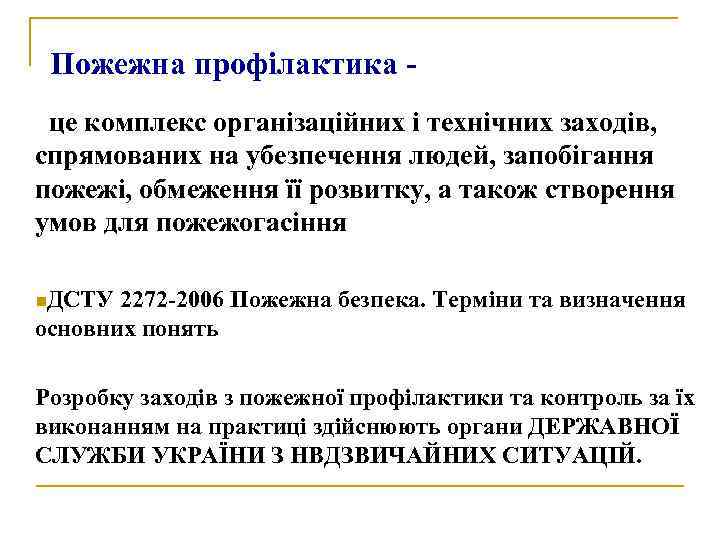 Пожежна профілактика -

це комплекс організаційних і технічних заходів, спрямованих на убезпечення людей, запобігання пожежі, обмеження її розвитку, а також створення умов для пожежогасіння

ДСТУ 2272-2006 Пожежна безпека. Терміни та визначення основних понять

Розробку заходів з пожежної профілактики та контроль за їх виконанням на практиці здійснюють органи ДЕРЖАВНОЇ СЛУЖБИ УКРАЇНИ З НВДЗВИЧАЙНИХ СИТУАЦІЙ.